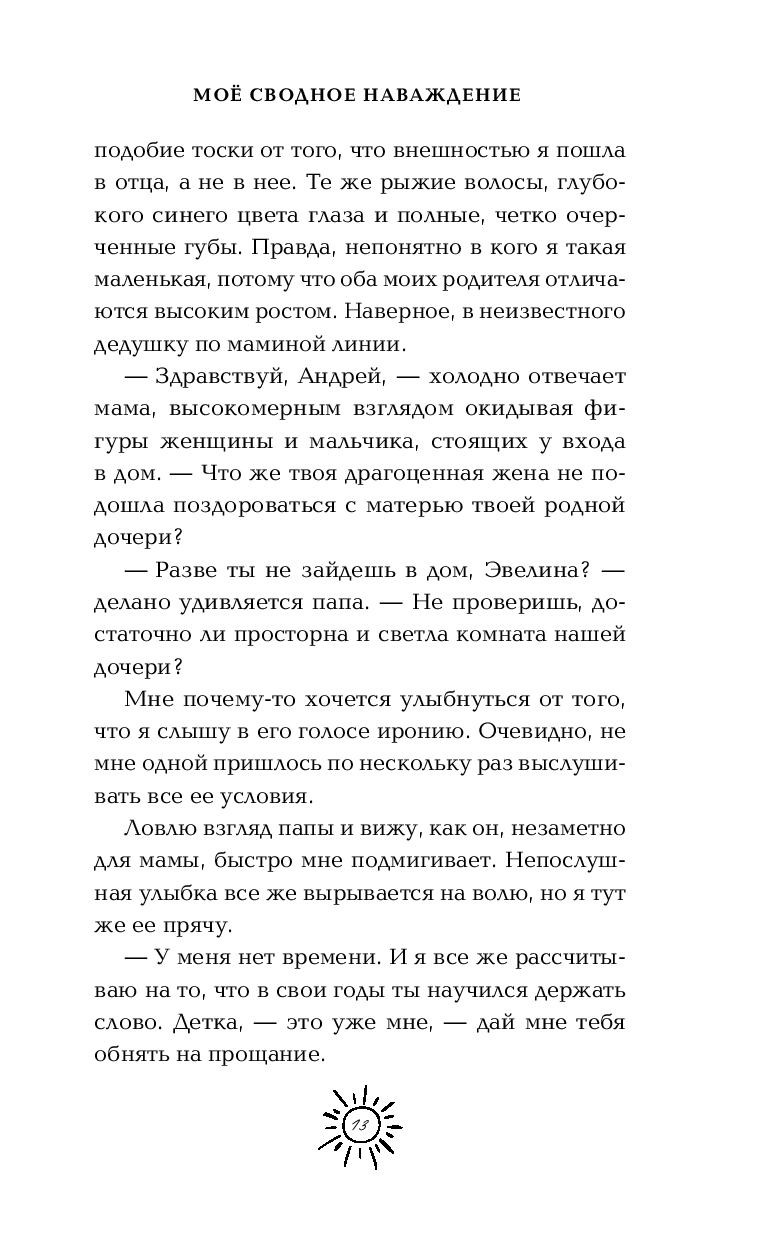 МОЁ СВОДНОЕ НАВАЖДЕНИЕ

подобие тоски от того, что внешностью я пошла в отца, а не в нее. Те же рыжие волосы, глубокого синего цвета глаза и полные, четко очерченные губы. Правда, непонятно в кого я такая маленькая, потому что оба моих родителя отличаются высоким ростом. Наверное, в неизвестного дедушку по маминой линии.

— Здравствуй, Андрей, — холодно отвечает мама, высокомерным взглядом окидывая фигуры женщины и мальчика, стоящих у входа в дом. — Что же твоя драгоценная жена не подошла поздороваться с матерью твоей родной дочери?

— Разве ты не зайдешь в дом, Эвелина? — делано удивляется папа. — Не проверишь, достаточно ли просторна и светла комната нашей дочери?

Мне почему-то хочется улыбнуться от того, что я слышу в его голосе иронию. Очевидно, не мне одной пришлось по нескольку раз выслушивать все ее условия.

Ловлю взгляд папы и вижу, как он, незаметно для мамы, быстро мне подмигивает. Непослушная улыбка все же вырывается на волю, но я тут же ее прячу.

— У меня нет времени. И я все же рассчитываю на то, что в свои годы ты научился держать слово. Детка, — это уже мне, — дай мне тебя обнять на прощание.

13